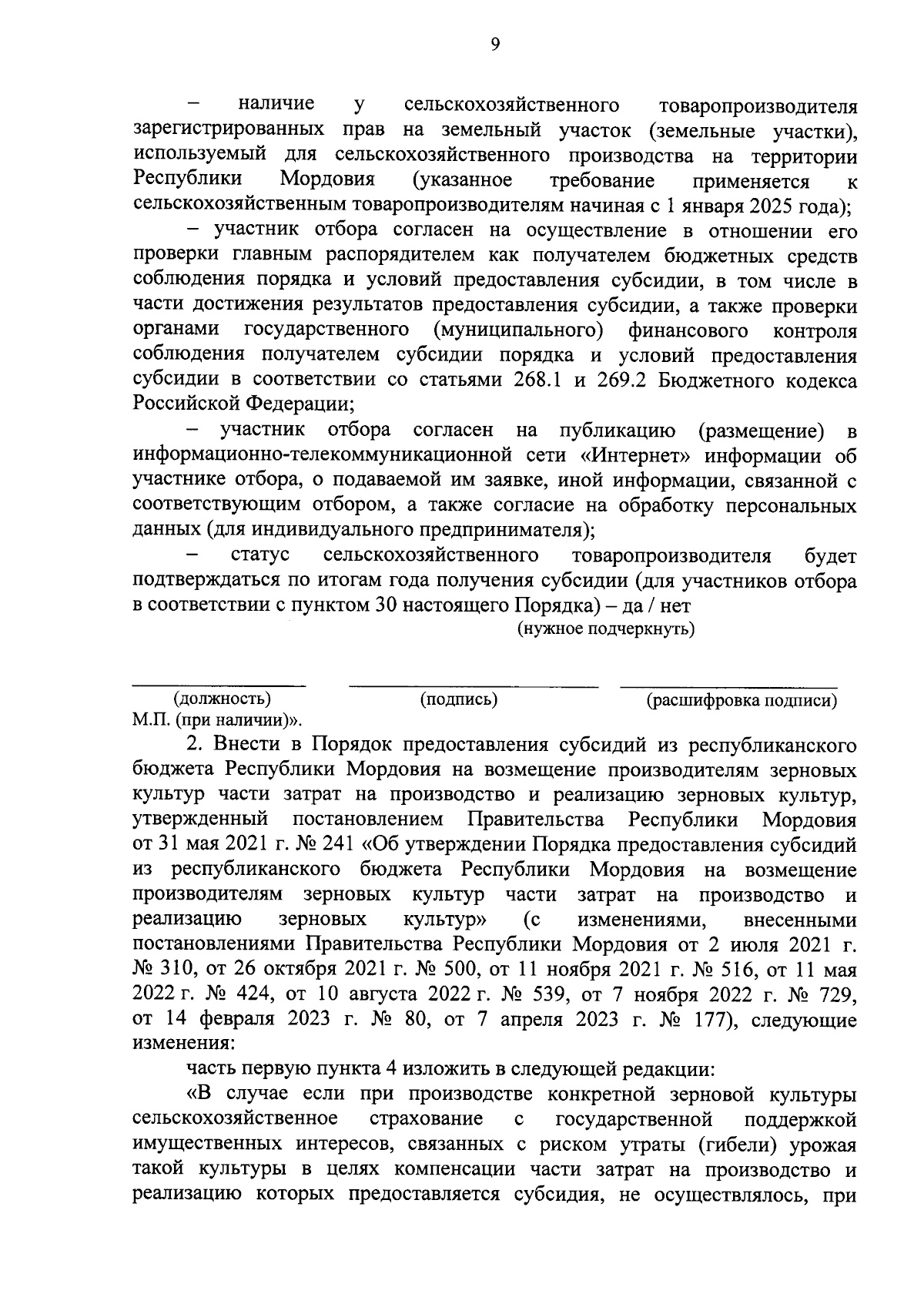 9

– наличие у сельскохозяйственного товаропроизводителя зарегистрированных прав на земельный участок (земельные участки), используемый для сельскохозяйственного производства на территории Республики Мордовия (указанное требование применяется к сельскохозяйственным товаропроизводителям начиная с 1 января 2025 года);

– участник отбора согласен на осуществление в отношении его проверки главным распорядителем как получателем бюджетных средств соблюдения порядка и условий предоставления субсидии, в том числе в части достижения результатов предоставления субсидии, а также проверки органами государственного (муниципального) финансового контроля соблюдения получателем субсидии порядка и условий предоставления субсидии в соответствии со статьями 268.1 и 269.2 Бюджетного кодекса Российской Федерации;

– участник отбора согласен на публикацию (размещение) в информационно-телекоммуникационной сети «Интернет» информации об участнике отбора, о подаваемой им заявке, иной информации, связанной с соответствующим отбором, а также согласие на обработку персональных данных (для индивидуального предпринимателя);

– статус сельскохозяйственного товаропроизводителя будет подтверждаться по итогам года получения субсидии (для участников отбора в соответствии с пунктом 30 настоящего Порядка) – да / нет

(нужное подчеркнуть)

(должность) (подпись) (расшифровка подписи)
М.П. (при наличии)».

2. Внести в Порядок предоставления субсидий из республиканского бюджета Республики Мордовия на возмещение производителям зерновых культур части затрат на производство и реализацию зерновых культур, утвержденный постановлением Правительства Республики Мордовия от 31 мая 2021 г. № 241 «Об утверждении Порядка предоставления субсидий из республиканского бюджета Республики Мордовия на возмещение производителям зерновых культур части затрат на производство и реализацию зерновых культур» (с изменениями, внесенными постановлениями Правительства Республики Мордовия от 2 июля 2021 г. № 310, от 26 октября 2021 г. № 500, от 11 ноября 2021 г. № 516, от 11 мая 2022 г. № 424, от 10 августа 2022 г. № 539, от 7 ноября 2022 г. № 729, от 14 февраля 2023 г. № 80, от 7 апреля 2023 г. № 177), следующие изменения:

часть первую пункта 4 изложить в следующей редакции:

«В случае если при производстве конкретной зерновой культуры сельскохозяйственное страхование с государственной поддержкой имущественных интересов, связанных с риском утраты (гибели) урожая такой культуры в целях компенсации части затрат на производство и реализацию которых предоставляется субсидия, не осуществлялось, при